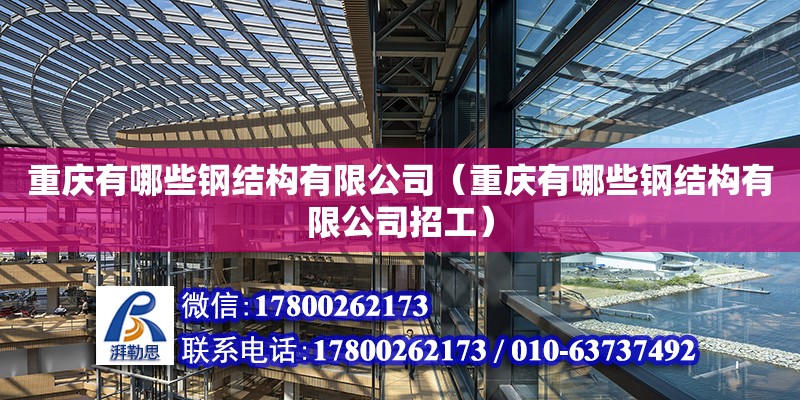 重庆有哪些钢结构有限公司（重庆有哪些钢结构有限公司招工）

湃勒思

微信:17800262173

联系电话:17800262173 / 010-63737492